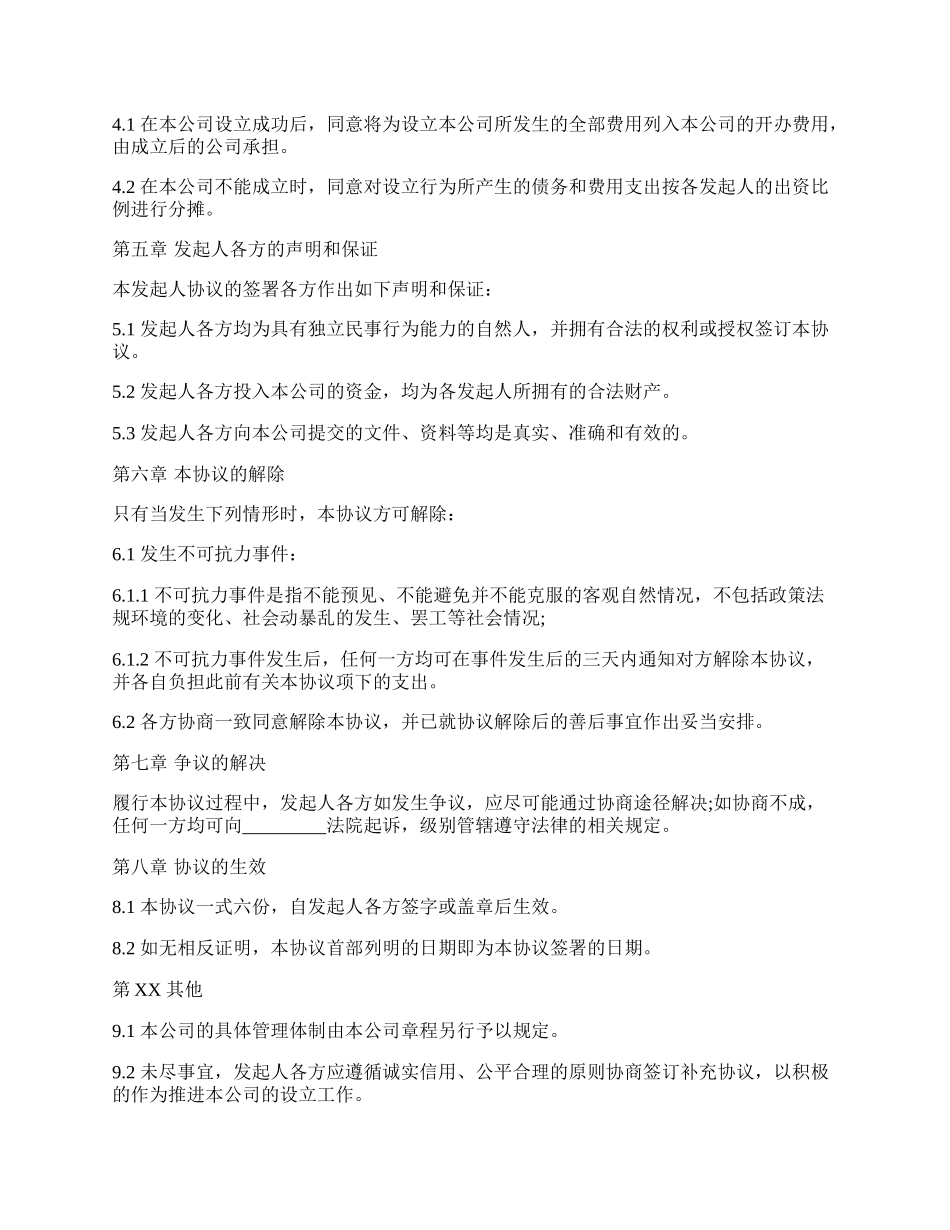 4.1 在本公司设立成功后，同意将为设立本公司所发生的全部费用列入本公司的开办费用，由成立后的公司承担。

4.2 在本公司不能成立时，同意对设立行为所产生的债务和费用支出按各发起人的出资比例进行分摊。

第五章 发起人各方的声明和保证

本发起人协议的签署各方作出如下声明和保证：

5.1 发起人各方均为具有独立民事行为能力的自然人，并拥有合法的权利或授权签订本协议。

5.2 发起人各方投入本公司的资金，均为各发起人所拥有的合法财产。

5.3 发起人各方向本公司提交的文件、资料等均是真实、准确和有效的。

第六章 本协议的解除

只有当发生下列情形时，本协议方可解除：

6.1 发生不可抗力事件：

6.1.1 不可抗力事件是指不能预见、不能避免并不能克服的客观自然情况，不包括政策法规环境的变化、社会动暴乱的发生、罢工等社会情况;

6.1.2 不可抗力事件发生后，任何一方均可在事件发生后的三天内通知对方解除本协议，并各自负担此前有关本协议项下的支出。

6.2 各方协商一致同意解除本协议，并已就协议解除后的善后事宜作出妥当安排。

第七章 争议的解决

履行本协议过程中，发起人各方如发生争议，应尽可能通过协商途径解决;如协商不成，任何一方均可向_________法院起诉，级别管辖遵守法律的相关规定。

第八章 协议的生效

8.1 本协议一式六份，自发起人各方签字或盖章后生效。

8.2 如无相反证明，本协议首部列明的日期即为本协议签署的日期。

第 XX 其他

9.1 本公司的具体管理体制由本公司章程另行予以规定。

9.2 未尽事宜，发起人各方应遵循诚实信用、公平合理的原则协商签订补充协议，以积极的作为推进本公司的设立工作。